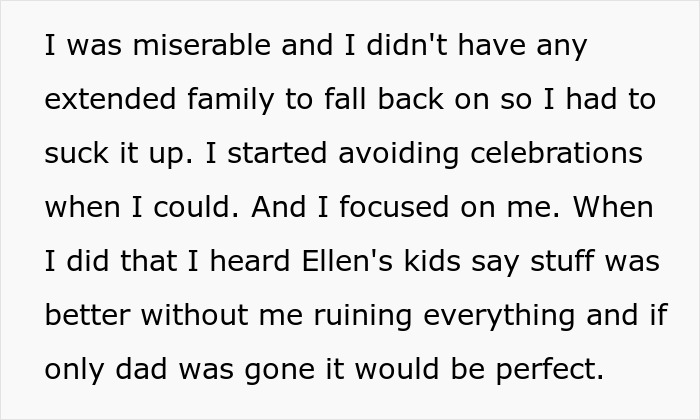 I was miserable and I didn't have any extended family to fall back on so I had to suck it up. I started avoiding celebrations when I could. And I focused on me. When I did that I heard Ellen's kids say stuff was better without me ruining everything and if only dad was gone it would be perfect.